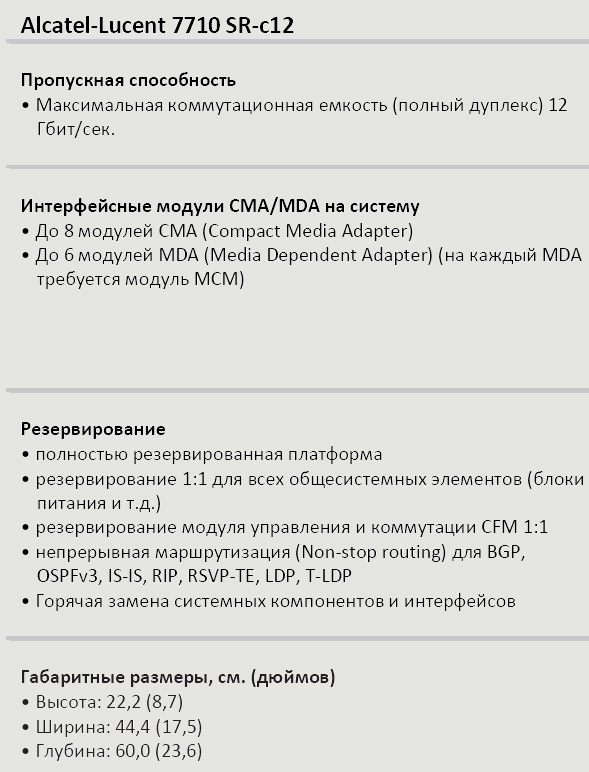 Alcatel-Lucent 7710 SR-c12

Пропускная способность
• Максимальная коммутационная емкость (полный дуплекс) 12 Гбит/сек.

Интерфейсные модули CMA/MDA на систему
• До 8 модулей CMA (Compact Media Adapter)
• До 6 модулей MDA (Media Dependent Adapter) (на каждый MDA требуется модуль MCM)

Резервирование
• полностью резервированная платформа
• резервирование 1:1 для всех общесистемных элементов (блоки питания и т.д.)
• резервирование модуля управления и коммутации CFM 1:1
• непрерывная маршрутизация (Non-stop routing) для BGP, OSPFv3, IS-IS, RIP, RSVP-TE, LDP, T-LDP
• Горячая замена системных компонентов и интерфейсов

Габаритные размеры, см. (дюймов)
• Высота: 22,2 (8,7)
• Ширина: 44,4 (17,5)
• Глубина: 60,0 (23,6)